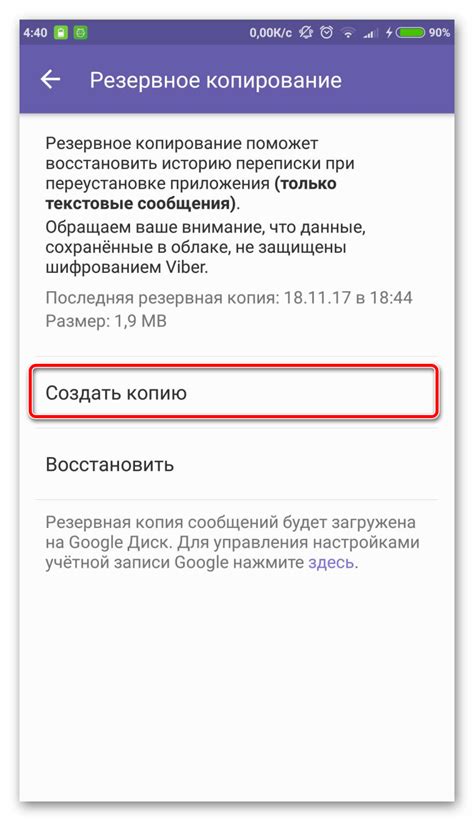 4:40 0,00K/c 90%

Резервное копирование

Резервное копирование поможет восстановить историю переписки при переустановке приложения (только текстовые сообщения).
Обращаем ваше внимание, что данные, сохранённые в облаке, не защищены шифрованием Viber.

Последняя резервная копия: 18.11.17 в 18:44
Размер: 1,9 MB

Создать копию

Восстановить

Резервная копия сообщений будет загружена на Google Диск. Для управления настройками учётной записи Google нажмите здесь.